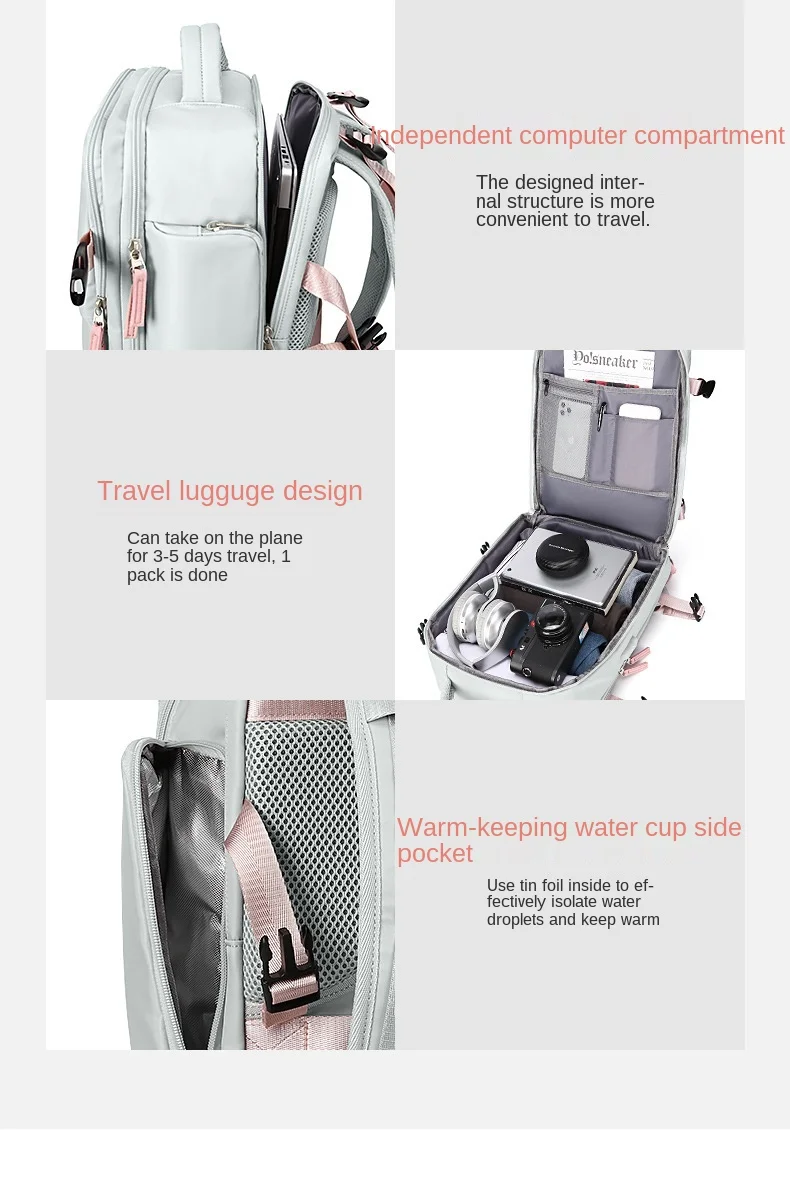 independent computer compartment

The designed internal structure is more convenient to travel.

Travel lugguge design

Can take on the plane for 3-5 days travel, 1 pack is done

Warm-keeping water cup side pocket

Use tin foil inside to effectively isolate water droplets and keep warm